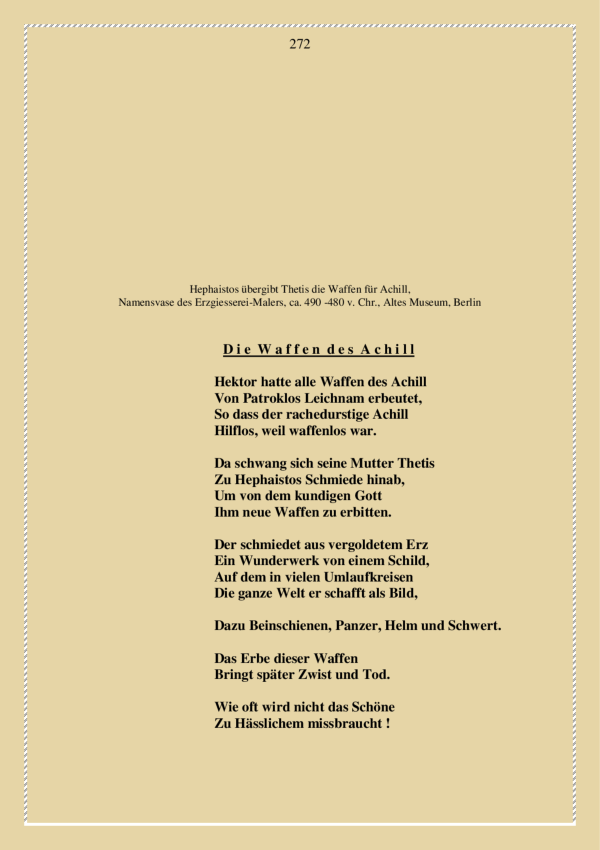 272

Hephaistos übergibt Thetis die Waffen für Achill,
Namensvase des Erzgiesserei-Malers, ca. 490 -480 v. Chr., Altes Museum, Berlin

Die Waffen des Achill

Hektor hatte alle Waffen des Achill
Von Patroklos Leichnam erbeutet,
So dass der rachedurstige Achill
Hilflos, weil waffenlos war.

Da schwang sich seine Mutter Thetis
Zu Hephaistos Schmiede hinab,
Um von dem kundigen Gott
Ihm neue Waffen zu erbitten.

Der schmiedet aus vergoldetem Erz
Ein Wunderwerk von einem Schild,
Auf dem in vielen Umlaufkreisen
Die ganze Welt er schafft als Bild,

Dazu Beinschienen, Panzer, Helm und Schwert.

Das Erbe dieser Waffen
Bringt später Zwist und Tod.

Wie oft wird nicht das Schöne
Zu Hässlichem missbraucht !